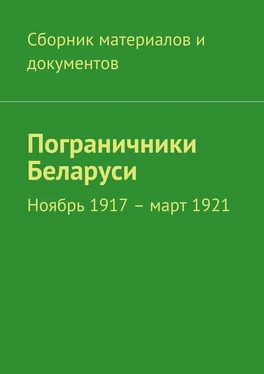 Сборник материалов и документов

Пограничники Беларуси

Ноябрь 1917 – март 1921